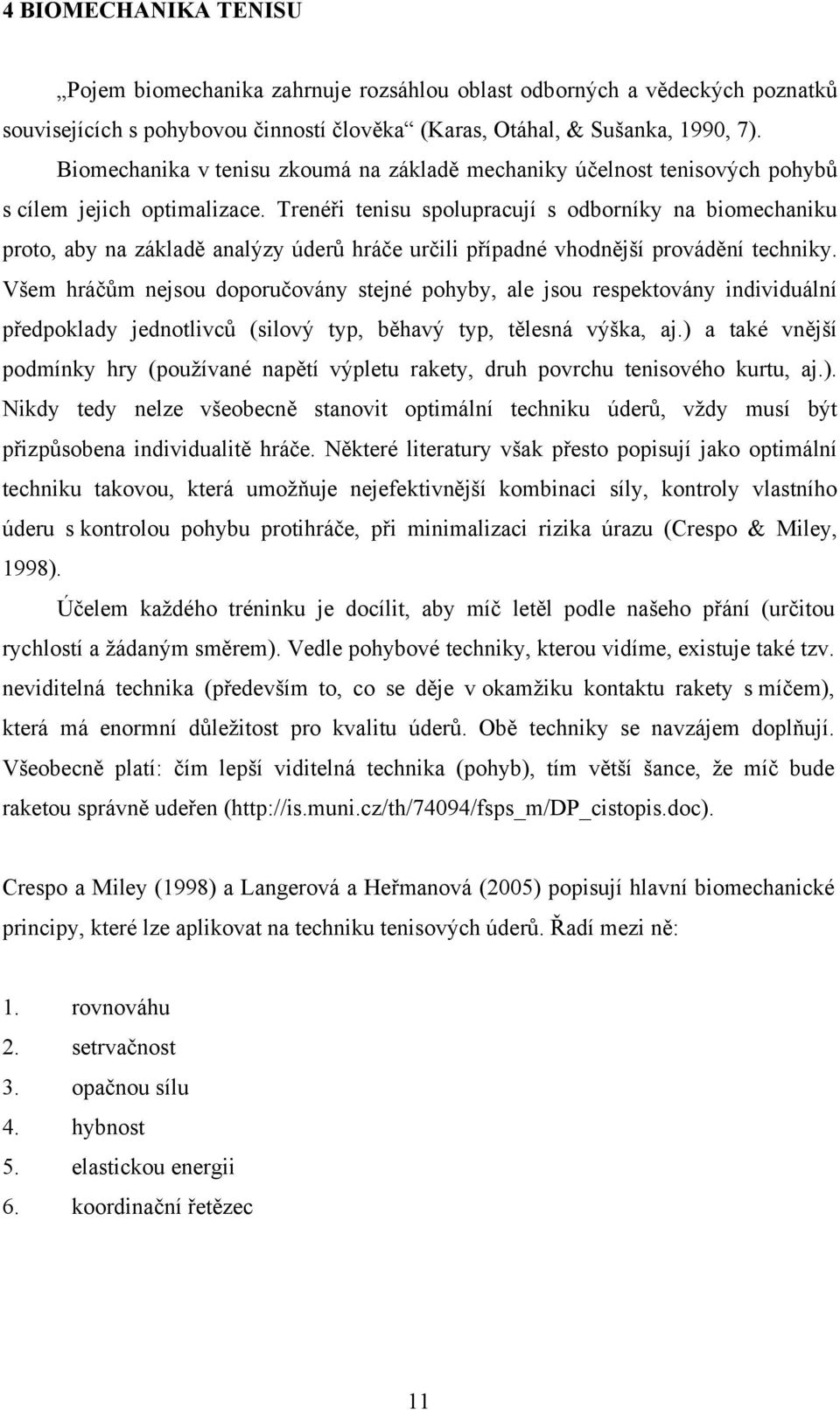 4 BIOMECHANIKA TENISU

„Pojem biomechanika zahrnuje rozsáhlou oblast odborných a vědeckých poznatků souvisejících s pohybovou činností člověka“ (Karas, Otáhal, & Sušanka, 1990, 7).

Biomechanika v tenisu zkoumá na základě mechaniky účelnost tenisových pohybů s cílem jejich optimalizace. Trenéři tenisu spolupracují s odborníky na biomechaniku proto, aby na základě analýzy úderů hráče určili případné vhodnější provádění techniky. Všem hráčům nejsou doporučovány stejné pohyby, ale jsou respektovány individuální předpoklady jednotlivců (silový typ, běhavý typ, tělesná výška, aj.) a také vnější podmínky hry (používané napětí výpletu rakety, druh povrchu tenisového kurtu, aj.). Nikdy tedy nelze všeobecně stanovit optimální techniku úderů, vždy musí být přizpůsobena individualitě hráče. Některé literatury však přesto popisují jako optimální techniku takovou, která umožňuje nejefektivnější kombinaci síly, kontroly vlastního úderu s kontrolou pohybu protihráče, při minimalizaci rizika úrazu (Crespo & Miley, 1998).

Účelem každého tréninku je docílit, aby míč letěl podle našeho přání (určitou rychlostí a žádaným směrem). Vedle pohybové techniky, kterou vidíme, existuje také tzv. neviditelná technika (především to, co se děje v okamžiku kontaktu rakety s míčem), která má enormní důležitost pro kvalitu úderů. Obě techniky se navzájem doplňují. Všeobecně platí: čím lepší viditelná technika (pohyb), tím větší šance, že míč bude raketou správně udeřen (http://is.muni.cz/th/74094/fsps_m/DP_cistopis.doc).

Crespo a Miley (1998) a Langerová a Heřmanová (2005) popisují hlavní biomechanické principy, které lze aplikovat na techniku tenisových úderů. Řadí mezi ně:

1. rovnováhu
2. setrvačnost
3. opačnou sílu
4. hybnost
5. elastickou energii
6. koordinační řetězec

11